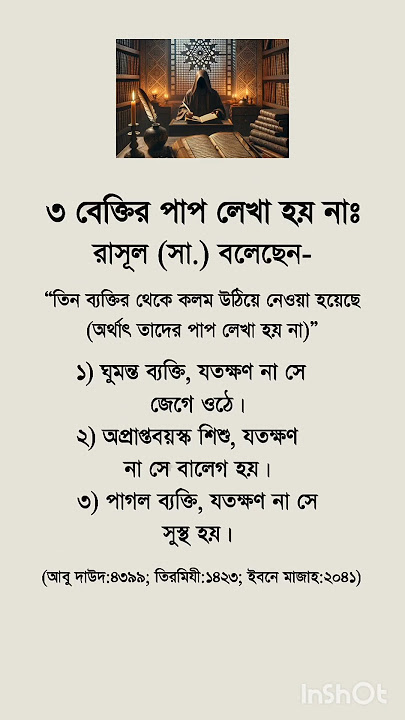 ৩ বেক্তির পাপ লেখা হয় নাঃ
রাসূল (সা.) বলেছেন-

“তিন ব্যক্তির থেকে কলম উঠিয়ে নেওয়া হয়েছে (অর্থাৎ তাদের পাপ লেখা হয় না)”

১) ঘুমন্ত ব্যক্তি, যতক্ষণ না সে জেগে ওঠে।
২) অপ্রাপ্তবয়স্ক শিশু, যতক্ষণ না সে বালেগ হয়।
৩) পাগল ব্যক্তি, যতক্ষণ না সে সুস্থ হয়।

(আবু দাউদ:৪৩৯৯; তিরমিযী:১৪২৩; ইবনে মাজাহ:২০৪১)

InShOt